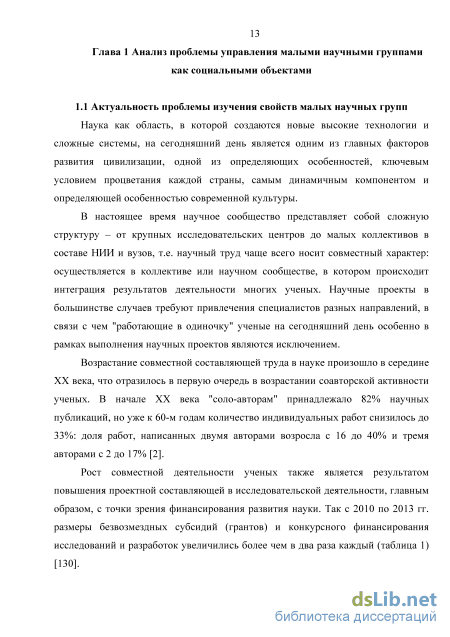 13

Глава 1 Анализ проблемы управления малыми научными группами как социальными объектами

1.1 Актуальность проблемы изучения свойств малых научных групп

Наука как область, в которой создаются новые высокие технологии и сложные системы, на сегодняшний день является одним из главных факторов развития цивилизации, одной из определяющих особенностей, ключевым условием процветания каждой страны, самым динамичным компонентом и определяющей особенностью современной культуры.

В настоящее время научное сообщество представляет собой сложную структуру – от крупных исследовательских центров до малых коллективов в составе НИИ и вузов, т.е. научный труд чаще всего носит совместный характер: осуществляется в коллективе или научном сообществе, в котором происходит интеграция результатов деятельности многих ученых. Научные проекты в большинстве случаев требуют привлечения специалистов разных направлений, в связи с чем "работающие в одиночку" ученые на сегодняшний день особенно в рамках выполнения научных проектов являются исключением.

Возрастание совместной составляющей труда в науке произошло в середине XX века, что отразилось в первую очередь в возрастании соавторской активности ученых. В начале XX века "соло-авторам" принадлежало 82% научных публикаций, но уже к 60-м годам количество индивидуальных работ снизилось до 33%: доля работ, написанных двумя авторами возросла с 16 до 40% и тремя авторами с 2 до 17% [2].

Рост совместной деятельности ученых также является результатом повышения проектной составляющей в исследовательской деятельности, главным образом, с точки зрения финансирования развития науки. Так с 2010 по 2013 гг. размеры безвозмездных субсидий (грантов) и конкурсного финансирования исследований и разработок увеличились более чем в два раза каждый (таблица 1) [130].

dsLib.net
библиотека диссертаций